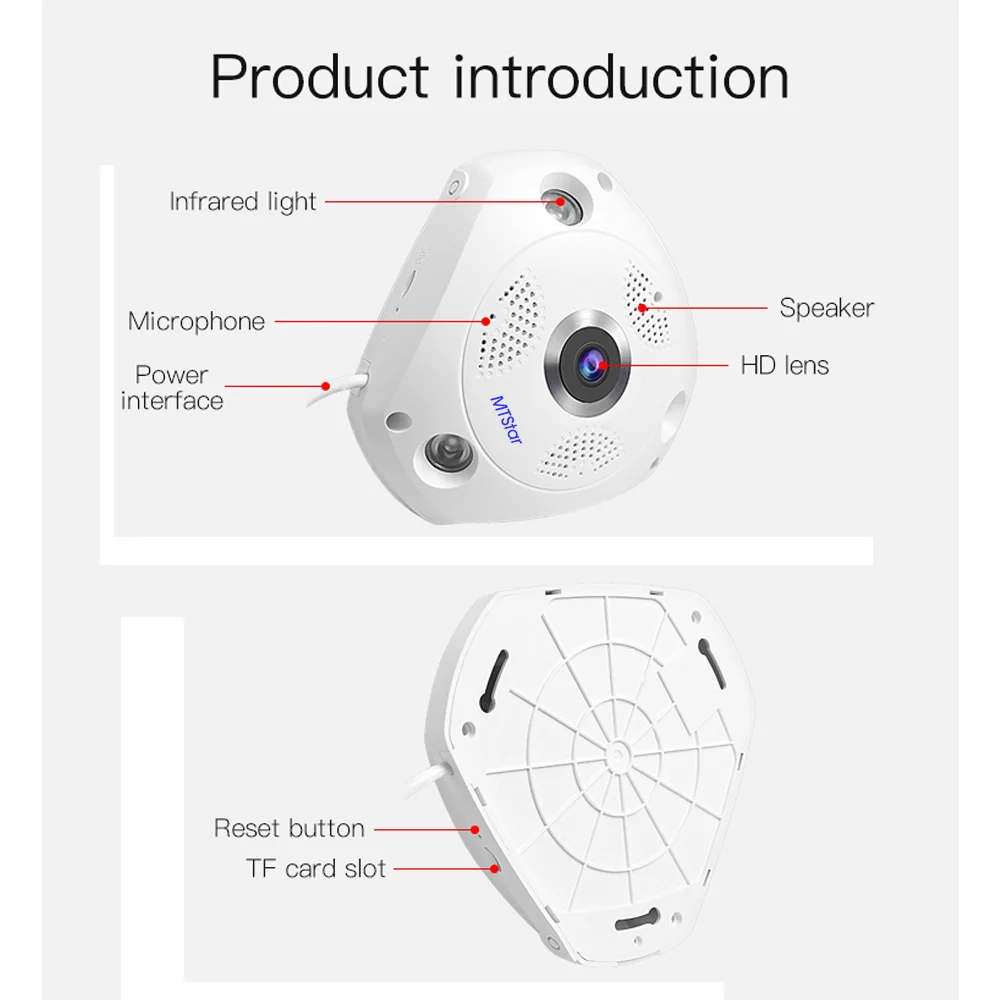 Product introduction

Infrared light

Microphone

Power interface

Speaker

HD lens

MTStar

Reset button

TF card slot